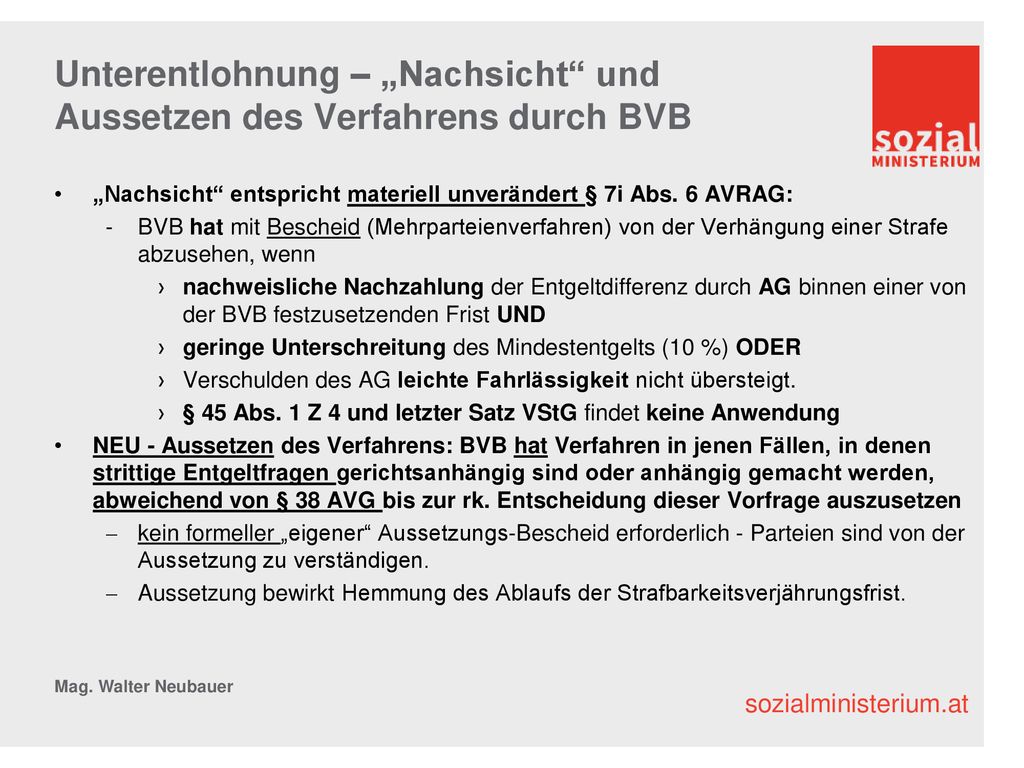 Unterentlohnung – „Nachsicht“ und Aussetzen des Verfahrens durch BVB

sozial MINISTERIUM

• „Nachsicht“ entspricht materiell unverändert § 7i Abs. 6 AVRAG:
- BVB hat mit Bescheid (Mehrparteienverfahren) von der Verhängung einer Strafe abzusehen, wenn
› nachweisliche Nachzahlung der Entgeltdifferenz durch AG binnen einer von der BVB festzusetzenden Frist UND
› geringe Unterschreitung des Mindestentgelts (10 %) ODER
› Verschulden des AG leichte Fahrlässigkeit nicht übersteigt.
› § 45 Abs. 1 Z 4 und letzter Satz VStG findet keine Anwendung
• NEU - Aussetzen des Verfahrens: BVB hat Verfahren in jenen Fällen, in denen strittige Entgeltfragen gerichtsanhängig sind oder anhängig gemacht werden, abweichend von § 38 AVG bis zur rk. Entscheidung dieser Vorfrage auszusetzen
– kein formeller „eigener“ Aussetzungs-Bescheid erforderlich - Parteien sind von der Aussetzung zu verständigen.
– Aussetzung bewirkt Hemmung des Ablaufs der Strafbarkeitsverjährungsfrist.

Mag. Walter Neubauer

sozialministerium.at